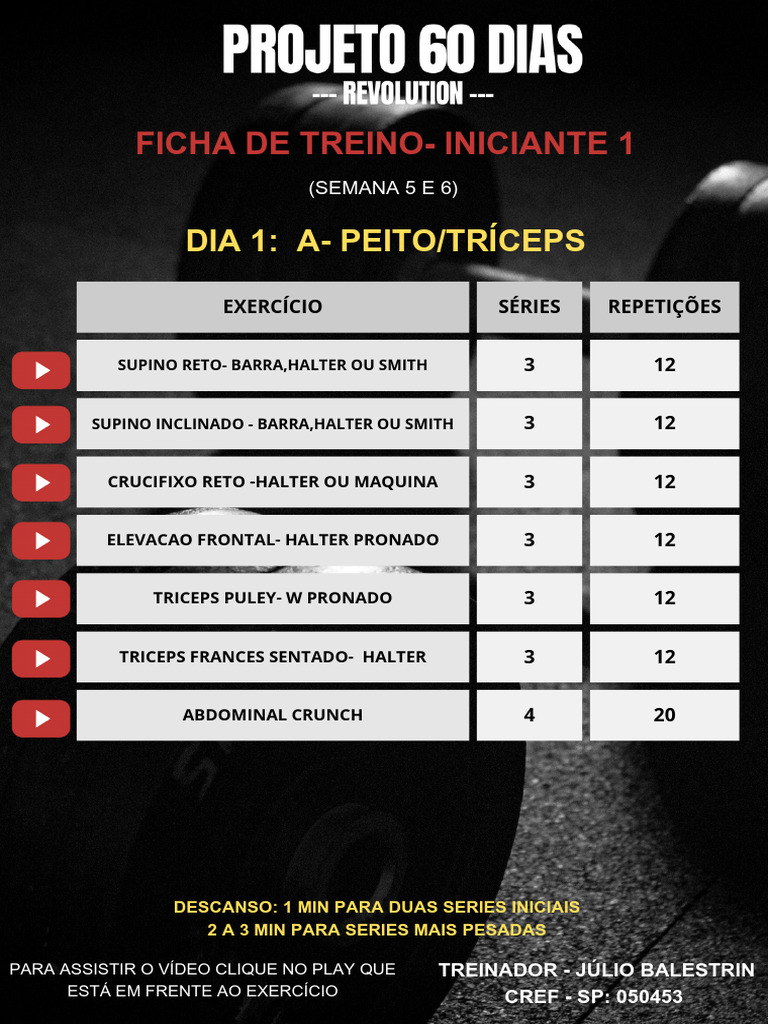 PROJETO 60 DIAS
--- REVOLUTION ---

FICHA DE TREINO- INICIANTE 1

(SEMANA 5 E 6)

DIA 1: A- PEITO/TRÍCEPS

| EXERCÍCIO | SÉRIES | REPETIÇÕES |
|---|---|---|
| SUPINO RETO- BARRA,HALTER OU SMITH | 3 | 12 |
| SUPINO INCLINADO - BARRA,HALTER OU SMITH | 3 | 12 |
| CRUCIFIXO RETO -HALTER OU MAQUINA | 3 | 12 |
| ELEVACAO FRONTAL- HALTER PRONADO | 3 | 12 |
| TRICEPS PULEY- W PRONADO | 3 | 12 |
| TRICEPS FRANCES SENTADO- HALTER | 3 | 12 |
| ABDOMINAL CRUNCH | 4 | 20 |

DESCANSO: 1 MIN PARA DUAS SERIES INICIAIS
2 A 3 MIN PARA SERIES MAIS PESADAS

PARA ASSISTIR O VÍDEO CLIQUE NO PLAY QUE ESTÁ EM FRENTE AO EXERCÍCIO

TREINADOR - JÚLIO BALESTRIN
CREF - SP: 050453